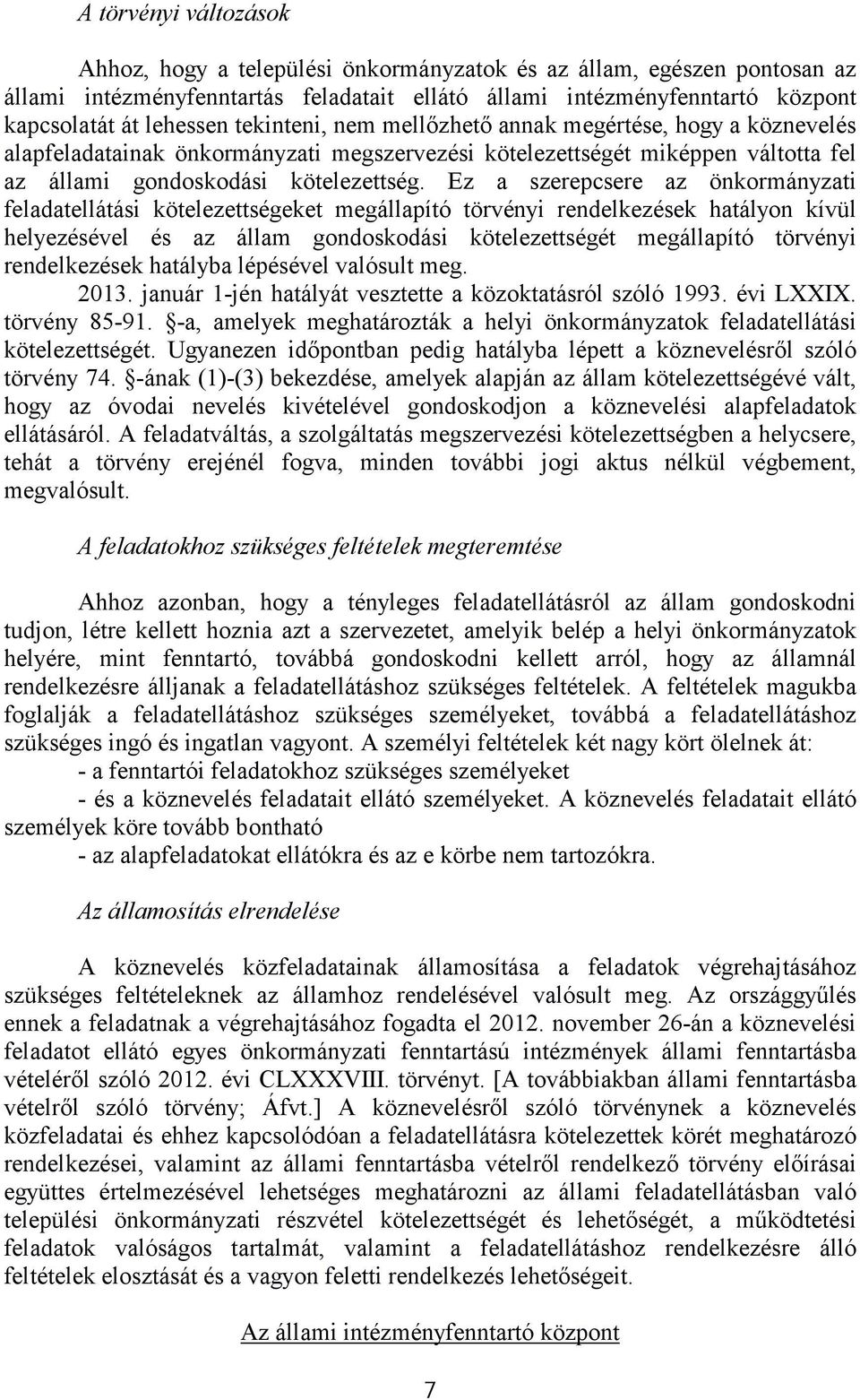 A törvényi változások

Ahhoz, hogy a települési önkormányzatok és az állam, egészen pontosan az állami intézményfenntartás feladatait ellátó állami intézményfenntartó központ kapcsolatát át lehessen tekinteni, nem mellőzhető annak megértése, hogy a köznevelés alapfeladatainak önkormányzati megszervezési kötelezettségét miképpen váltotta fel az állami gondoskodási kötelezettség. Ez a szerepcsere az önkormányzati feladatellátási kötelezettségeket megállapító törvényi rendelkezések hatályon kívül helyezésével és az állam gondoskodási kötelezettségét megállapító törvényi rendelkezések hatályba lépésével valósult meg.

2013. január 1-jén hatályát vesztette a közoktatásról szóló 1993. évi LXXIX. törvény 85-91. §-a, amelyek meghatározták a helyi önkormányzatok feladatellátási kötelezettségét. Ugyanezen időpontban pedig hatályba lépett a köznevelésről szóló törvény 74. §-ának (1)-(3) bekezdése, amelyek alapján az állam kötelezettségévé vált, hogy az óvodai nevelés kivételével gondoskodjon a köznevelési alapfeladatok ellátásáról. A feladatváltás, a szolgáltatás megszervezési kötelezettségben a helycsere, tehát a törvény erejénél fogva, minden további jogi aktus nélkül végbement, megvalósult.

A feladatokhoz szükséges feltételek megteremtése

Ahhoz azonban, hogy a tényleges feladatellátásról az állam gondoskodni tudjon, létre kellett hoznia azt a szervezetet, amelyik belép a helyi önkormányzatok helyére, mint fenntartó, továbbá gondoskodni kellett arról, hogy az államnál rendelkezésre álljanak a feladatellátáshoz szükséges feltételek. A feltételek magukba foglalják a feladatellátáshoz szükséges személyeket, továbbá a feladatellátáshoz szükséges ingó és ingatlan vagyont. A személyi feltételek két nagy kört ölelnek át:
- a fenntartói feladatokhoz szükséges személyeket
- és a köznevelés feladatait ellátó személyeket. A köznevelés feladatait ellátó személyek köre tovább bontható
- az alapfeladatokat ellátókra és az e körbe nem tartozókra.

Az államosítás elrendelése

A köznevelés közfeladatainak államosítása a feladatok végrehajtásához szükséges feltételeknek az államhoz rendelésével valósult meg. Az országgyűlés ennek a feladatnak a végrehajtásához fogadta el 2012. november 26-án a köznevelési feladatot ellátó egyes önkormányzati fenntartású intézmények állami fenntartásba vételéről szóló 2012. évi CLXXXVIII. törvényt. [A továbbiakban állami fenntartásba vételről szóló törvény; Áfvt.] A köznevelésről szóló törvénynek a köznevelés közfeladatai és ehhez kapcsolódóan a feladatellátásra kötelezettek körét meghatározó rendelkezései, valamint az állami fenntartásba vételről rendelkező törvény előírásai együttes értelmezésével lehetséges meghatározni az állami feladatellátásban való települési önkormányzati részvétel kötelezettségét és lehetőségét, a működtetési feladatok valóságos tartalmát, valamint a feladatellátáshoz rendelkezésre álló feltételek elosztását és a vagyon feletti rendelkezés lehetőségeit.

Az állami intézményfenntartó központ

7